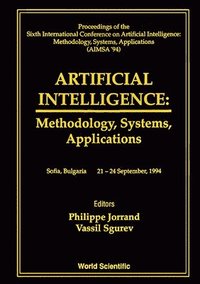 Proceedings of the
Sixth International Conference on Artificial Intelligence:
Methodology, Systems, Applications
(AIMSA '94)

ARTIFICIAL INTELLIGENCE:

Methodology, Systems, Applications

Sofia, Bulgaria 21 – 24 September, 1994

Editors
Philippe Jorrand
Vassil Sgurev

World Scientific